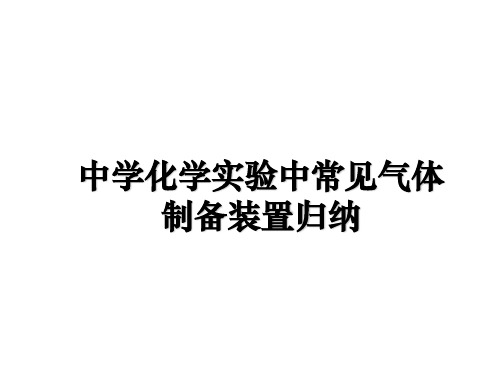 中学化学实验中常见气体制备装置归纳